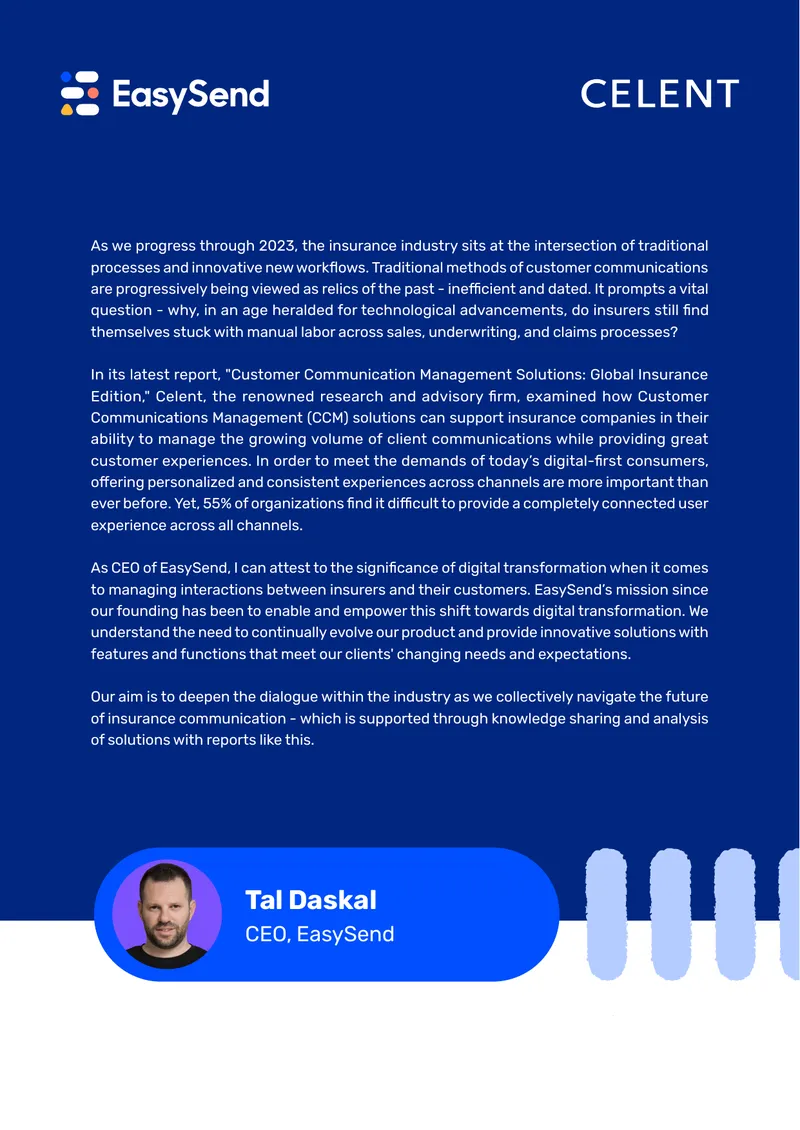 EasySend

CELENT

As we progress through 2023, the insurance industry sits at the intersection of traditional processes and innovative new workflows. Traditional methods of customer communications are progressively being viewed as relics of the past - inefficient and dated. It prompts a vital question - why, in an age heralded for technological advancements, do insurers still find themselves stuck with manual labor across sales, underwriting, and claims processes?

In its latest report, "Customer Communication Management Solutions: Global Insurance Edition," Celent, the renowned research and advisory firm, examined how Customer Communications Management (CCM) solutions can support insurance companies in their ability to manage the growing volume of client communications while providing great customer experiences. In order to meet the demands of today's digital-first consumers, offering personalized and consistent experiences across channels are more important than ever before. Yet, 55% of organizations find it difficult to provide a completely connected user experience across all channels.

As CEO of EasySend, I can attest to the significance of digital transformation when it comes to managing interactions between insurers and their customers. EasySend's mission since our founding has been to enable and empower this shift towards digital transformation. We understand the need to continually evolve our product and provide innovative solutions with features and functions that meet our clients' changing needs and expectations.

Our aim is to deepen the dialogue within the industry as we collectively navigate the future of insurance communication - which is supported through knowledge sharing and analysis of solutions with reports like this.

Tal Daskal
CEO, EasySend